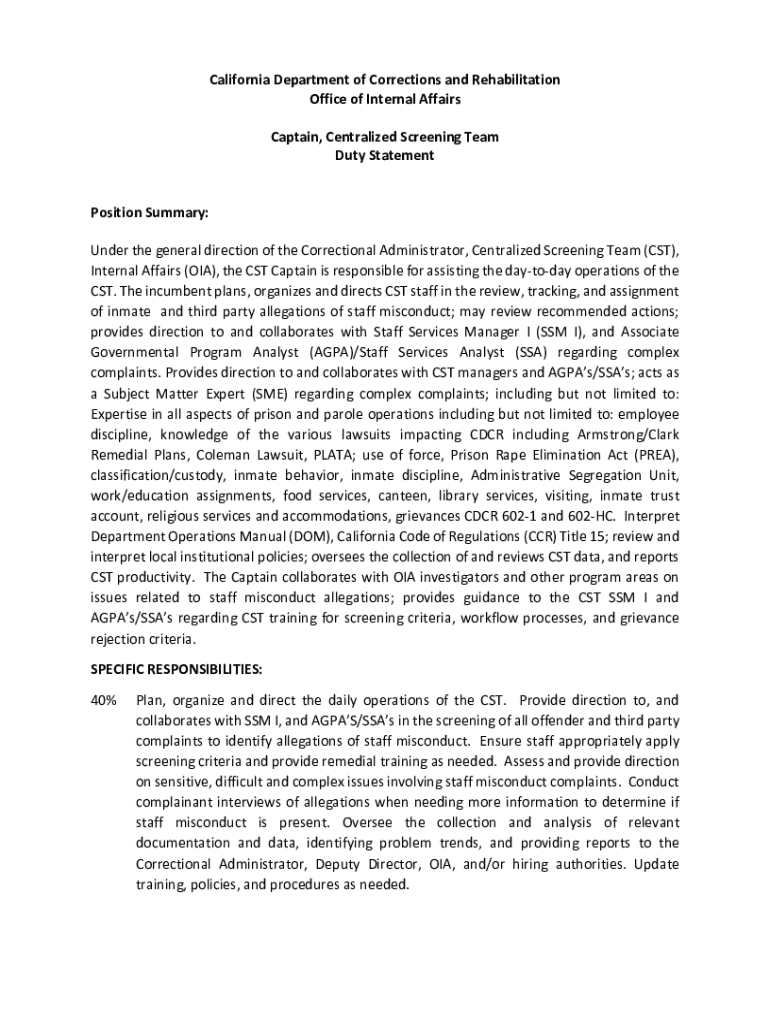 California Department of Corrections and Rehabilitation
Office of Internal Affairs

Captain, Centralized Screening Team
Duty Statement

Position Summary:

Under the general direction of the Correctional Administrator, Centralized Screening Team (CST), Internal Affairs (OIA), the CST Captain is responsible for assisting the day-to-day operations of the CST. The incumbent plans, organizes and directs CST staff in the review, tracking, and assignment of inmate and third party allegations of staff misconduct; may review recommended actions; provides direction to and collaborates with Staff Services Manager I (SSM I), and Associate Governmental Program Analyst (AGPA)/Staff Services Analyst (SSA) regarding complex complaints. Provides direction to and collaborates with CST managers and AGPA's/SSA's; acts as a Subject Matter Expert (SME) regarding complex complaints; including but not limited to: Expertise in all aspects of prison and parole operations including but not limited to: employee discipline, knowledge of the various lawsuits impacting CDCR including Armstrong/Clark Remedial Plans, Coleman Lawsuit, PLATA; use of force, Prison Rape Elimination Act (PREA), classification/custody, inmate behavior, inmate discipline, Administrative Segregation Unit, work/education assignments, food services, canteen, library services, visiting, inmate trust account, religious services and accommodations, grievances CDCR 602-1 and 602-HC. Interpret Department Operations Manual (DOM), California Code of Regulations (CCR) Title 15; review and interpret local institutional policies; oversees the collection of and reviews CST data, and reports CST productivity. The Captain collaborates with OIA investigators and other program areas on issues related to staff misconduct allegations; provides guidance to the CST SSM I and AGPA's/SSA's regarding CST training for screening criteria, workflow processes, and grievance rejection criteria.

SPECIFIC RESPONSIBILITIES:

40% Plan, organize and direct the daily operations of the CST. Provide direction to, and collaborates with SSM I, and AGPA'S/SSA's in the screening of all offender and third party complaints to identify allegations of staff misconduct. Ensure staff appropriately apply screening criteria and provide remedial training as needed. Assess and provide direction on sensitive, difficult and complex issues involving staff misconduct complaints. Conduct complainant interviews of allegations when needing more information to determine if staff misconduct is present. Oversee the collection and analysis of relevant documentation and data, identifying problem trends, and providing reports to the Correctional Administrator, Deputy Director, OIA, and/or hiring authorities. Update training, policies, and procedures as needed.